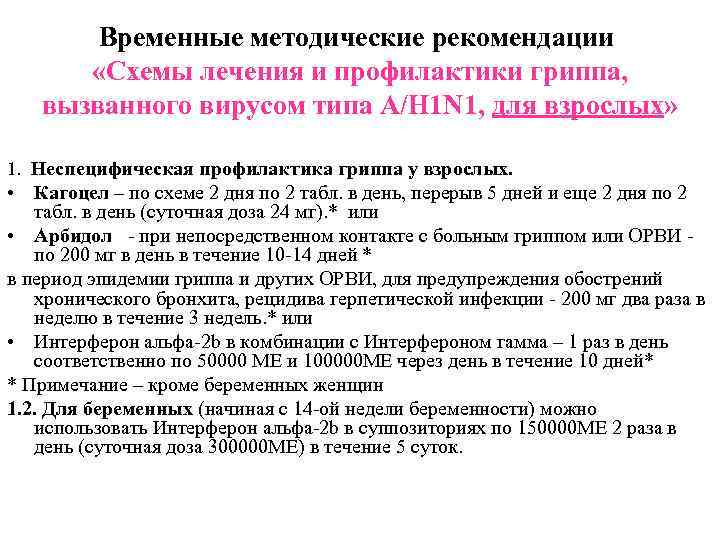 Временные методические рекомендации «Схемы лечения и профилактики гриппа, вызванного вирусом типа A/H1N1, для взрослых»

1. Неспецифическая профилактика гриппа у взрослых.
• Кагоцел – по схеме 2 дня по 2 табл. в день, перерыв 5 дней и еще 2 дня по 2 табл. в день (суточная доза 24 мг).* или
• Арбидол - при непосредственном контакте с больным гриппом или ОРВИ - по 200 мг в день в течение 10-14 дней *
в период эпидемии гриппа и других ОРВИ, для предупреждения обострений хронического бронхита, рецидива герпетической инфекции - 200 мг два раза в неделю в течение 3 недель.* или
• Интерферон альфа-2b в комбинации с Интерфероном гамма – 1 раз в день соответственно по 50000 МЕ и 100000МЕ через день в течение 10 дней*
* Примечание – кроме беременных женщин
1.2. Для беременных (начиная с 14-ой недели беременности) можно использовать Интерферон альфа-2b в суппозиториях по 150000МЕ 2 раза в день (суточная доза 300000МЕ) в течение 5 суток.